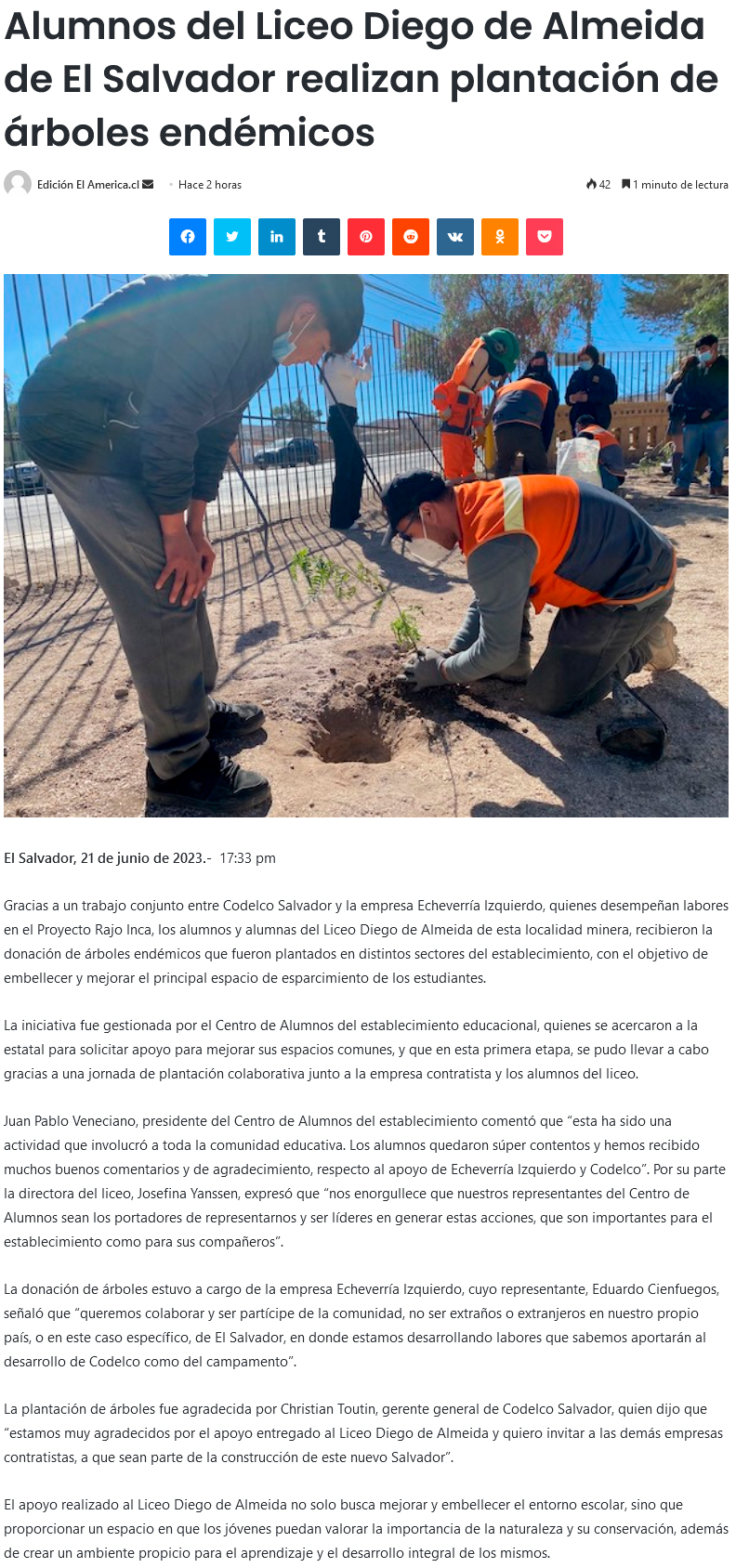 Alumnos del Liceo Diego de Almeida de El Salvador realizan plantación de árboles endémicos

Edición El America.cl

Hace 2 horas

42  1 minuto de lectura

El Salvador, 21 de junio de 2023.- 17:33 pm

Gracias a un trabajo conjunto entre Codelco Salvador y la empresa Echeverría Izquierdo, quienes desempeñan labores en el Proyecto Rajo Inca, los alumnos y alumnas del Liceo Diego de Almeida de esta localidad minera, recibieron la donación de árboles endémicos que fueron plantados en distintos sectores del establecimiento, con el objetivo de embellecer y mejorar el principal espacio de esparcimiento de los estudiantes.

La iniciativa fue gestionada por el Centro de Alumnos del establecimiento educacional, quienes se acercaron a la estatal para solicitar apoyo para mejorar sus espacios comunes, y que en esta primera etapa, se pudo llevar a cabo gracias a una jornada de plantación colaborativa junto a la empresa contratista y los alumnos del liceo.

Juan Pablo Veneciano, presidente del Centro de Alumnos del establecimiento comentó que “esta ha sido una actividad que involucró a toda la comunidad educativa. Los alumnos quedaron súper contentos y hemos recibido muchos buenos comentarios y de agradecimiento, respecto al apoyo de Echeverría Izquierdo y Codelco”. Por su parte la directora del liceo, Josefina Yanssen, expresó que “nos enorgullece que nuestros representantes del Centro de Alumnos sean los portadores de representarnos y ser líderes en generar estas acciones, que son importantes para el establecimiento como para sus compañeros”.

La donación de árboles estuvo a cargo de la empresa Echeverría Izquierdo, cuyo representante, Eduardo Cienfuegos, señaló que “queremos colaborar y ser partícipe de la comunidad, no ser extraños o extranjeros en nuestro propio país, o en este caso específico, de El Salvador, en donde estamos desarrollando labores que sabemos aportarán al desarrollo de Codelco como del campamento”.

La plantación de árboles fue agradecida por Christian Toutin, gerente general de Codelco Salvador, quien dijo que “estamos muy agradecidos por el apoyo entregado al Liceo Diego de Almeida y quiero invitar a las demás empresas contratistas, a que sean parte de la construcción de este nuevo Salvador”.

El apoyo realizado al Liceo Diego de Almeida no solo busca mejorar y embellecer el entorno escolar, sino que proporcionar un espacio en que los jóvenes puedan valorar la importancia de la naturaleza y su conservación, además de crear un ambiente propicio para el aprendizaje y el desarrollo integral de los mismos.